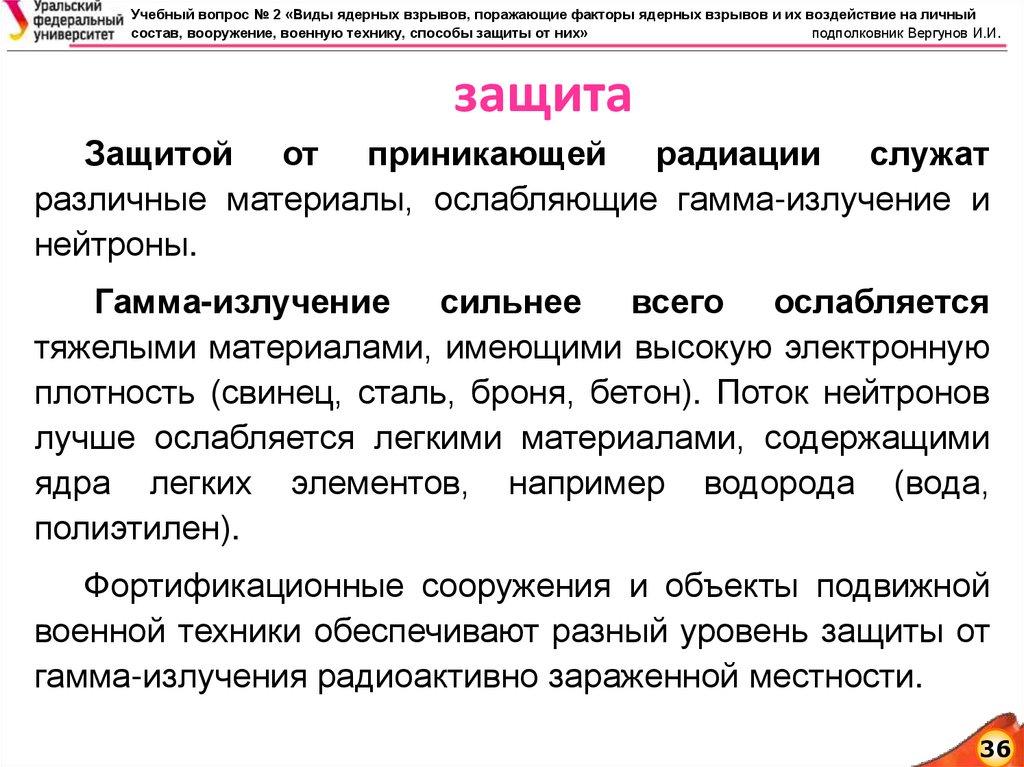 Уральский федеральный университет

Учебный вопрос № 2 «Виды ядерных взрывов, поражающие факторы ядерных взрывов и их воздействие на личный состав, вооружение, военную технику, способы защиты от них»

подполковник Вергунов И.И.

защита

Защитой от приникающей радиации служат различные материалы, ослабляющие гамма-излучение и нейтроны.

Гамма-излучение сильнее всего ослабляется тяжелыми материалами, имеющими высокую электронную плотность (свинец, сталь, броня, бетон). Поток нейтронов лучше ослабляется легкими материалами, содержащими ядра легких элементов, например водорода (вода, полиэтилен).

Фортификационные сооружения и объекты подвижной военной техники обеспечивают разный уровень защиты от гамма-излучения радиоактивно зараженной местности.

36